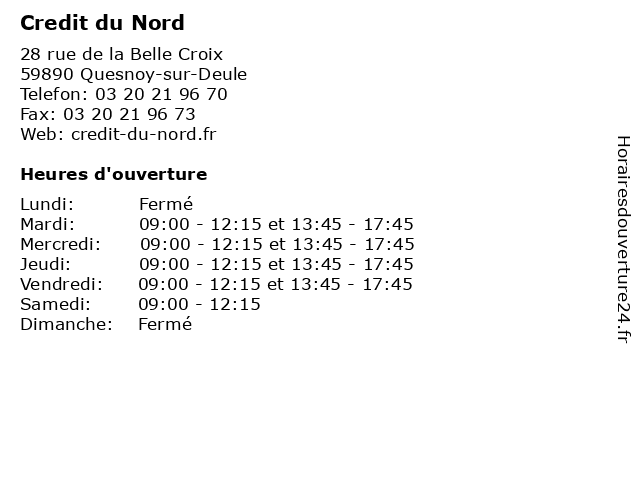 Credit du Nord

28 rue de la Belle Croix
59890 Quesnoy-sur-Deule
Telefon: 03 20 21 96 70
Fax: 03 20 21 96 73
Web: credit-du-nord.fr

Heures d'ouverture

| | |
|---|---|
| Lundi: | Fermé |
| Mardi: | 09:00 - 12:15 et 13:45 - 17:45 |
| Mercredi: | 09:00 - 12:15 et 13:45 - 17:45 |
| Jeudi: | 09:00 - 12:15 et 13:45 - 17:45 |
| Vendredi: | 09:00 - 12:15 et 13:45 - 17:45 |
| Samedi: | 09:00 - 12:15 |
| Dimanche: | Fermé |

Horairesdouverture24.fr